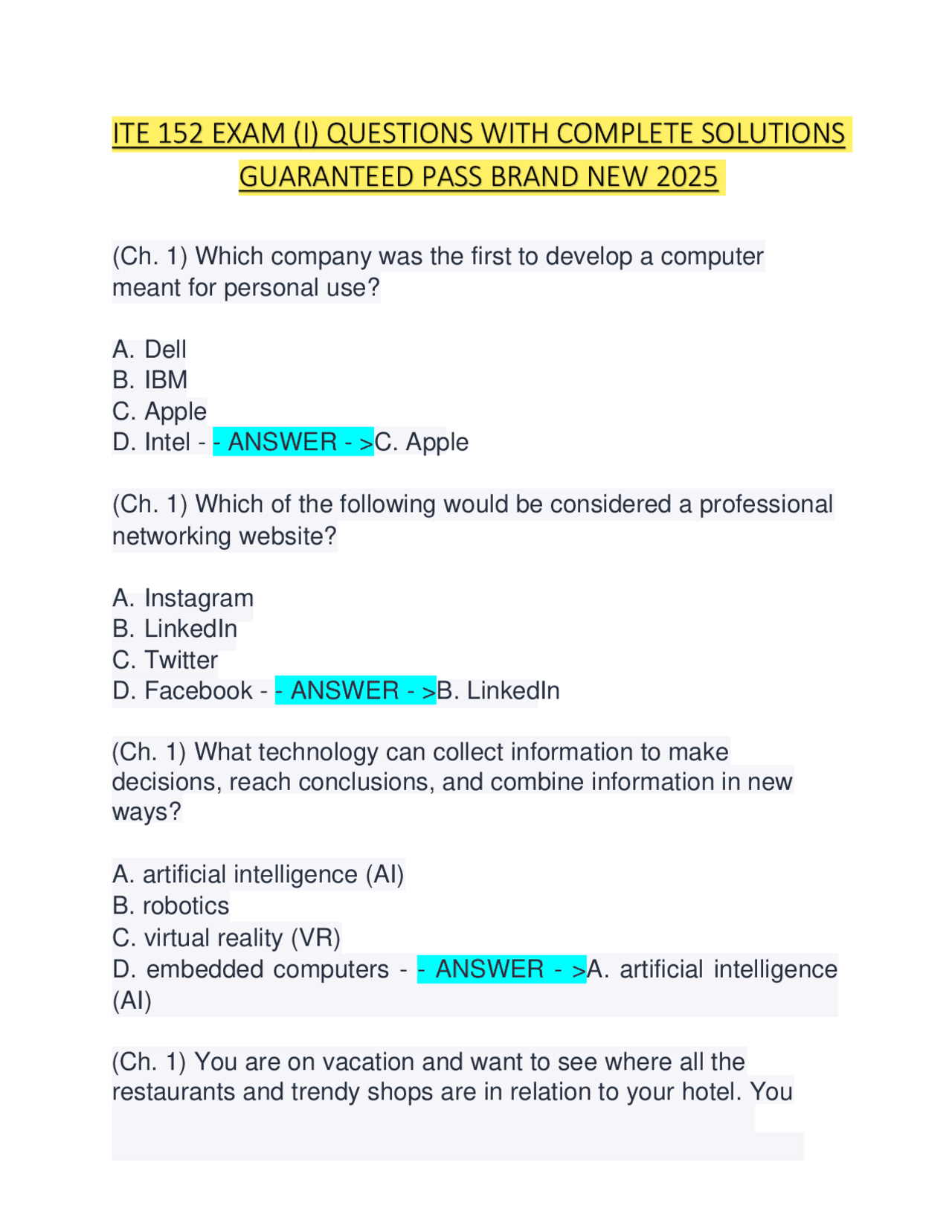 ITE 152 EXAM (I) QUESTIONS WITH COMPLETE SOLUTIONS GUARANTEED PASS BRAND NEW 2025

(Ch. 1) Which company was the first to develop a computer meant for personal use?

A. Dell
B. IBM
C. Apple
D. Intel - - ANSWER - >C. Apple

(Ch. 1) Which of the following would be considered a professional networking website?

A. Instagram
B. LinkedIn
C. Twitter
D. Facebook - - ANSWER - >B. LinkedIn

(Ch. 1) What technology can collect information to make decisions, reach conclusions, and combine information in new ways?

A. artificial intelligence (AI)
B. robotics
C. virtual reality (VR)
D. embedded computers - - ANSWER - >A. artificial intelligence (AI)

(Ch. 1) You are on vacation and want to see where all the restaurants and trendy shops are in relation to your hotel. You